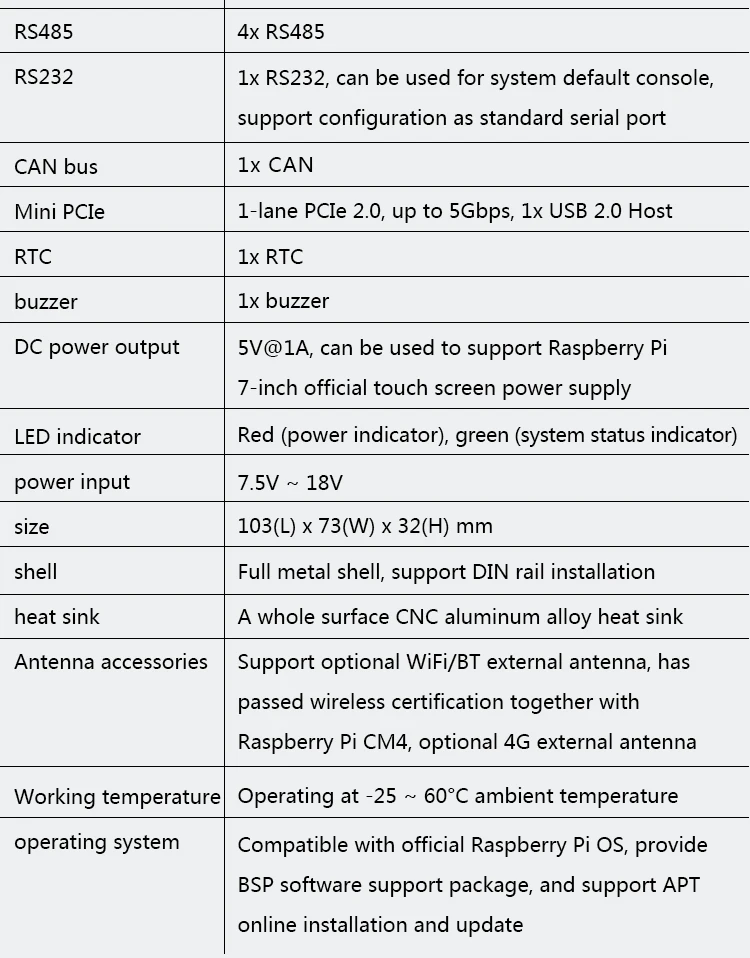 | | |
|---|---|
| RS485 | 4x RS485 |
| RS232 | 1x RS232, can be used for system default console, support configuration as standard serial port |
| CAN bus | 1x CAN |
| Mini PCIe | 1-lane PCIe 2.0, up to 5Gbps, 1x USB 2.0 Host |
| RTC | 1x RTC |
| buzzer | 1x buzzer |
| DC power output | 5V@1A, can be used to support Raspberry Pi 7-inch official touch screen power supply |
| LED indicator | Red (power indicator), green (system status indicator) |
| power input | 7.5V ~ 18V |
| size | 103(L) x 73(W) x 32(H) mm |
| shell | Full metal shell, support DIN rail installation |
| heat sink | A whole surface CNC aluminum alloy heat sink |
| Antenna accessories | Support optional WiFi/BT external antenna, has passed wireless certification together with Raspberry Pi CM4, optional 4G external antenna |
| Working temperature | Operating at -25 ~ 60°C ambient temperature |
| operating system | Compatible with official Raspberry Pi OS, provide BSP software support package, and support APT online installation and update |